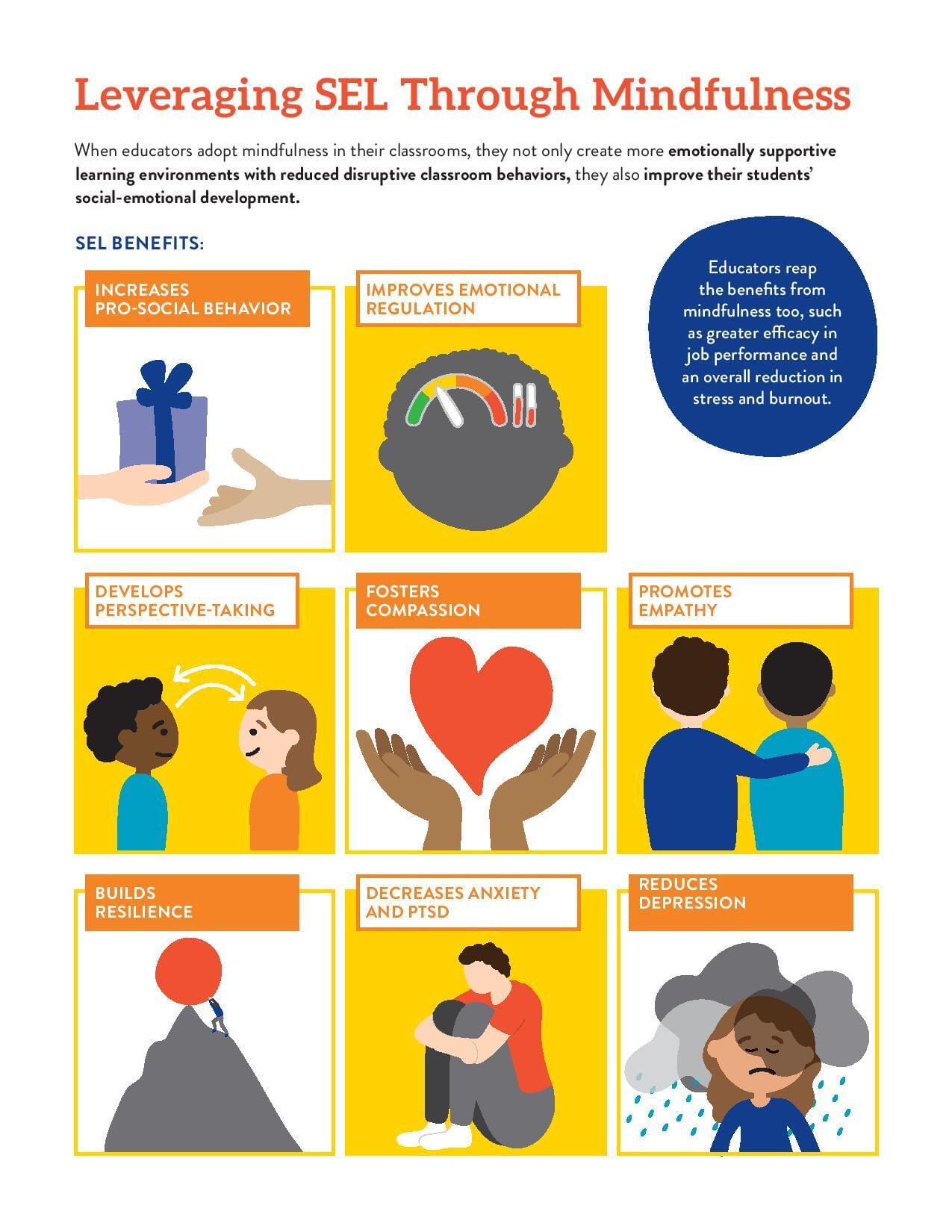 Leveraging SEL Through Mindfulness

When educators adopt mindfulness in their classrooms, they not only create more emotionally supportive learning environments with reduced disruptive classroom behaviors, they also improve their students' social-emotional development.

SEL BENEFITS:

INCREASES PRO-SOCIAL BEHAVIOR

IMPROVES EMOTIONAL REGULATION

Educators reap the benefits from mindfulness too, such as greater efficacy in job performance and an overall reduction in stress and burnout.

DEVELOPS PERSPECTIVE-TAKING

FOSTERS COMPASSION

PROMOTES EMPATHY

BUILDS RESILIENCE

DECREASES ANXIETY AND PTSD

REDUCES DEPRESSION